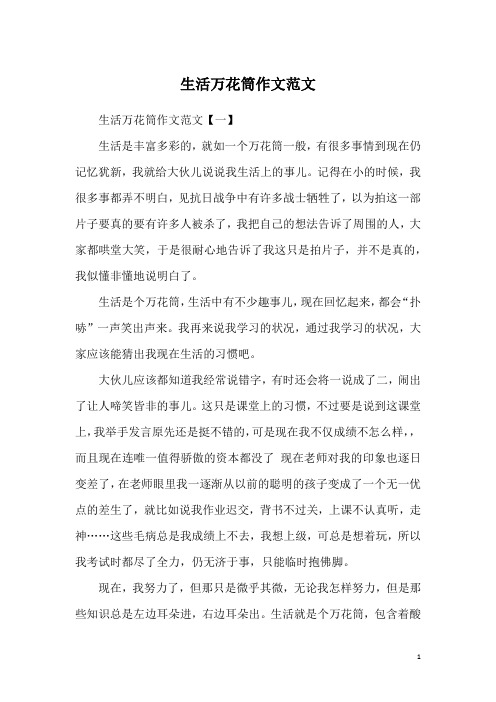 生活万花筒作文范文

生活万花筒作文范文【一】

生活是丰富多彩的，就如一个万花筒一般，有很多事情到现在仍记忆犹新，我就给大伙儿说说我生活上的事儿。记得在小的时候，我很多事都弄不明白，见抗日战争中有许多战士牺牲了，以为拍这一部片子要真的要有许多人被杀了，我把自己的想法告诉了周围的人，大家都哄堂大笑，于是很耐心地告诉了我这只是拍片子，并不是真的，我似懂非懂地说明白了。

生活是个万花筒，生活中有不少趣事儿，现在回忆起来，都会“扑哧”一声笑出声来。我再来说我学习的状况，通过我学习的状况，大家应该能猜出我现在生活的习惯吧。

大伙儿应该都知道我经常说错字，有时还会将一说成了二，闹出了让人啼笑皆非的事儿。这只是课堂上的习惯，不过要是说到这课堂上，我举手发言原先还是挺不错的，可是现在我不仅成绩不怎么样，，而且现在连唯一值得骄傲的资本都没了 现在老师对我的印象也逐日变差了，在老师眼里我一逐渐从以前的聪明的孩子变成了一个无一优点的差生了，就比如说我作业迟交，背书不过关，上课不认真听，走神……这些毛病总是我成绩上不去，我想上级，可总是想着玩，所以我考试时都尽了全力，仍无济于事，只能临时抱佛脚。

现在，我努力了，但那只是微乎其微，无论我怎样努力，但是那些知识总是左边耳朵进，右边耳朵出。生活就是个万花筒，包含着酸

1